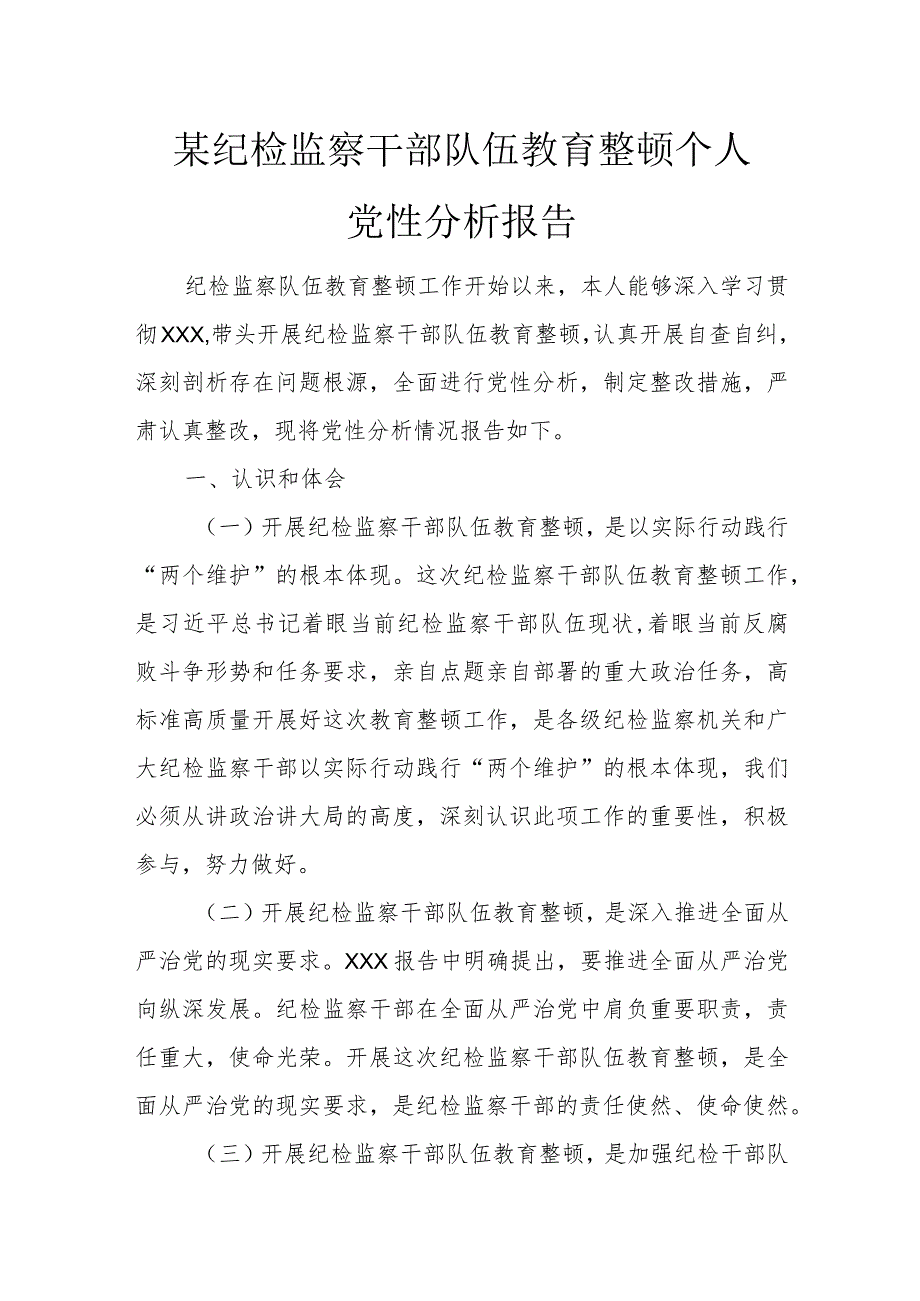 某纪检监察干部队伍教育整顿个人党性分析报告

纪检监察队伍教育整顿工作开始以来，本人能够深入学习贯彻XXX,带头开展纪检监察干部队伍教育整顿，认真开展自查自纠，深刻剖析存在问题根源，全面进行党性分析，制定整改措施，严肃认真整改，现将党性分析情况报告如下。

一、认识和体会

（一）开展纪检监察干部队伍教育整顿，是以实际行动践行“两个维护”的根本体现。这次纪检监察干部队伍教育整顿工作，是习近平总书记着眼当前纪检监察干部队伍现状，着眼当前反腐败斗争形势和任务要求，亲自点题亲自部署的重大政治任务，高标准高质量开展好这次教育整顿工作，是各级纪检监察机关和广大纪检监察干部以实际行动践行“两个维护”的根本体现，我们必须从讲政治讲大局的高度，深刻认识此项工作的重要性，积极参与，努力做好。

（二）开展纪检监察干部队伍教育整顿，是深入推进全面从严治党的现实要求。XXX报告中明确提出，要推进全面从严治党向纵深发展。纪检监察干部在全面从严治党中肩负重要职责，责任重大，使命光荣。开展这次纪检监察干部队伍教育整顿，是全面从严治党的现实要求，是纪检监察干部的责任使然、使命使然。

（三）开展纪检监察干部队伍教育整顿，是加强纪检干部队